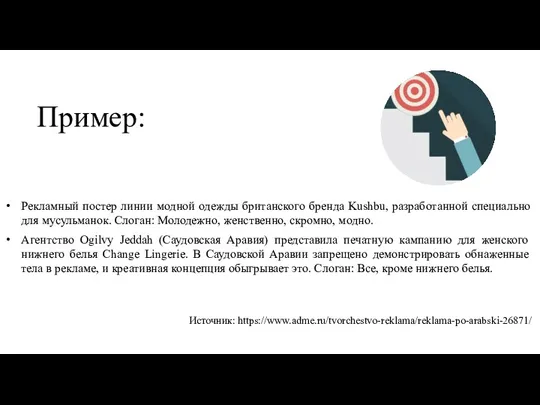 Пример:

• Рекламный постер линии модной одежды британского бренда Kushbu, разработанной специально для мусульманок. Слоган: Молодежно, женственно, скромно, модно.

• Агентство Ogilvy Jeddah (Саудовская Аравия) представила печатную кампанию для женского нижнего белья Change Lingerie. В Саудовской Аравии запрещено демонстрировать обнаженные тела в рекламе, и креативная концепция обыгрывает это. Слоган: Все, кроме нижнего белья.

Источник: https://www.adme.ru/tvorchestvo-reklama/reklama-po-arabski-26871/